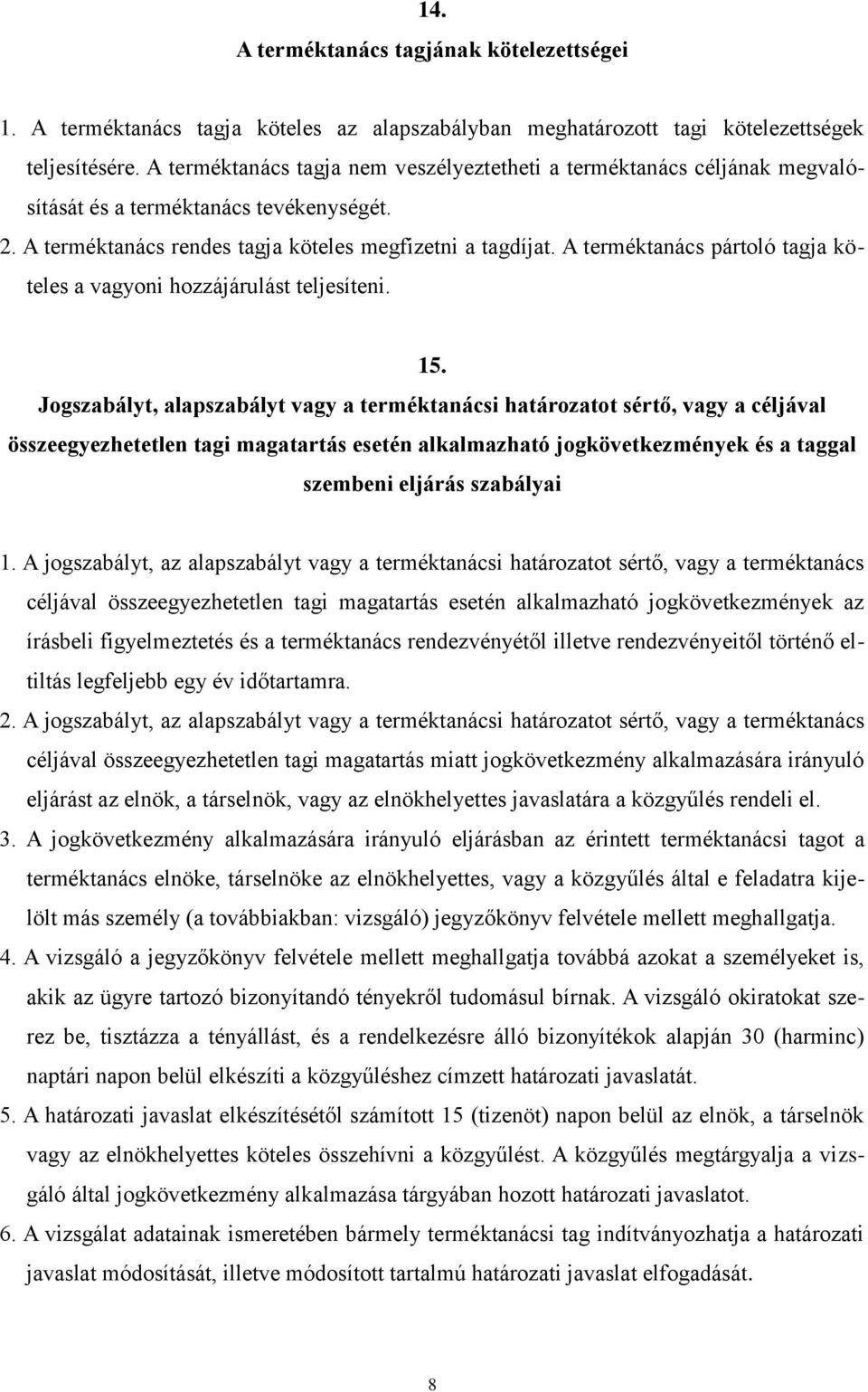 14.
A terméktanács tagjának kötelezettségei

1. A terméktanács tagja köteles az alapszabályban meghatározott tagi kötelezettségek teljesítésére. A terméktanács tagja nem veszélyeztetheti a terméktanács céljának megvalósítását és a terméktanács tevékenységét.
2. A terméktanács rendes tagja köteles megfizetni a tagdíjat. A terméktanács pártoló tagja köteles a vagyoni hozzájárulást teljesíteni.

15.
Jogszabályt, alapszabályt vagy a terméktanácsi határozatot sértő, vagy a céljával összeegyezhetetlen tagi magatartás esetén alkalmazható jogkövetkezmények és a taggal szembeni eljárás szabályai

1. A jogszabályt, az alapszabályt vagy a terméktanácsi határozatot sértő, vagy a terméktanács céljával összeegyezhetetlen tagi magatartás esetén alkalmazható jogkövetkezmények az írásbeli figyelmeztetés és a terméktanács rendezvényétől illetve rendezvényeitől történő eltiltás legfeljebb egy év időtartamra.
2. A jogszabályt, az alapszabályt vagy a terméktanácsi határozatot sértő, vagy a terméktanács céljával összeegyezhetetlen tagi magatartás miatt jogkövetkezmény alkalmazására irányuló eljárást az elnök, a társelnök, vagy az elnökhelyettes javaslatára a közgyűlés rendeli el.
3. A jogkövetkezmény alkalmazására irányuló eljárásban az érintett terméktanácsi tagot a terméktanács elnöke, társelnöke az elnökhelyettes, vagy a közgyűlés által e feladatra kijelölt más személy (a továbbiakban: vizsgáló) jegyzőkönyv felvétele mellett meghallgatja.
4. A vizsgáló a jegyzőkönyv felvétele mellett meghallgatja továbbá azokat a személyeket is, akik az ügyre tartozó bizonyítandó tényekről tudomásul bírnak. A vizsgáló okiratokat szerez be, tisztázza a tényállást, és a rendelkezésre álló bizonyítékok alapján 30 (harminc) naptári napon belül elkészíti a közgyűléshez címzett határozati javaslatát.
5. A határozati javaslat elkészítésétől számított 15 (tizenöt) napon belül az elnök, a társelnök vagy az elnökhelyettes köteles összehívni a közgyűlést. A közgyűlés megtárgyalja a vizsgáló által jogkövetkezmény alkalmazása tárgyában hozott határozati javaslatot.
6. A vizsgálat adatainak ismeretében bármely terméktanácsi tag indítványozhatja a határozati javaslat módosítását, illetve módosított tartalmú határozati javaslat elfogadását.

8